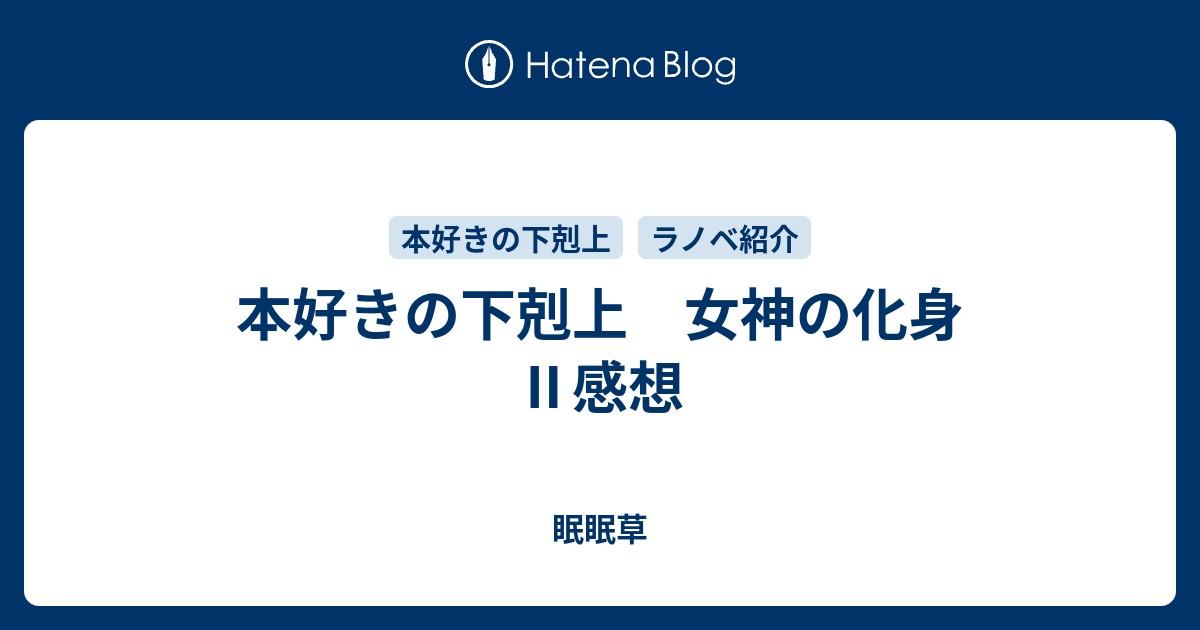 Hatena Blog

本好きの下剋上

ラノベ紹介

本好きの下剋上　女神の化身 II 感想

眠眠草